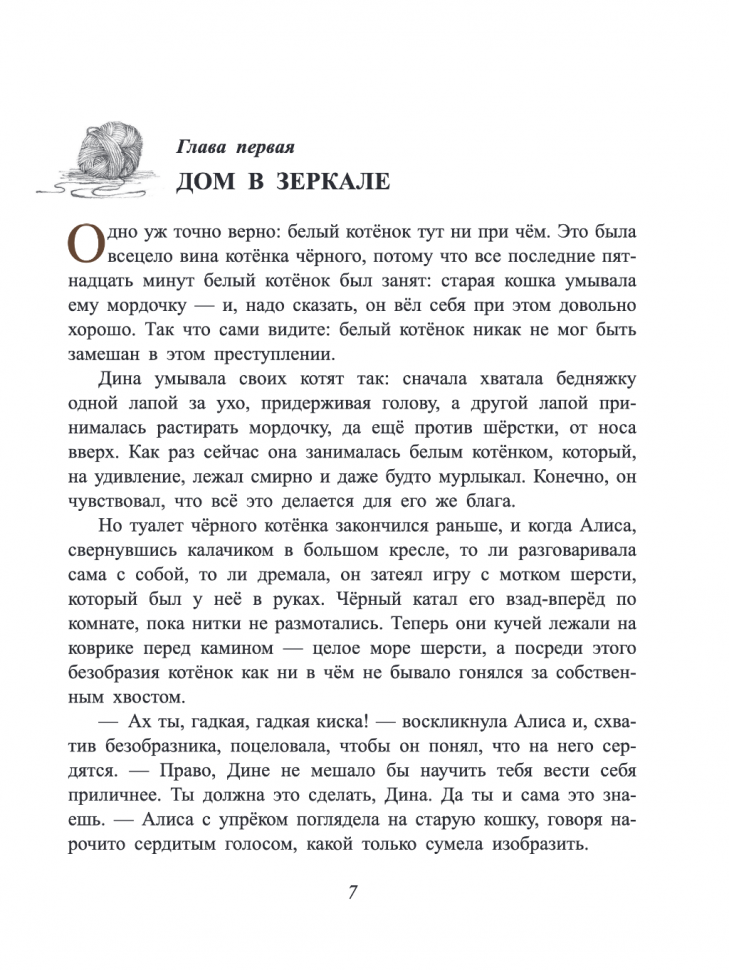 Глава первая

ДОМ В ЗЕРКАЛЕ

Одно уж точно верно: белый котёнок тут ни при чём. Это была всецело вина котёнка чёрного, потому что все последние пятнадцать минут белый котёнок был занят: старая кошка умывала ему мордочку — и, надо сказать, он вёл себя при этом довольно хорошо. Так что сами видите: белый котёнок никак не мог быть замешан в этом преступлении.

Дина умывала своих котят так: сначала хватала бедняжку одной лапой за ухо, придерживая голову, а другой лапой принималась растирать мордочку, да ещё против шёрстки, от носа вверх. Как раз сейчас она занималась белым котёнком, который, на удивление, лежал смирно и даже будто мурлыкал. Конечно, он чувствовал, что всё это делается для его же блага.

Но туалет чёрного котёнка закончился раньше, и когда Алиса, свернувшись калачиком в большом кресле, то ли разговаривала сама с собой, то ли дремала, он затеял игру с мотком шерсти, который был у неё в руках. Чёрный катал его взад-вперёд по комнате, пока нитки не размотались. Теперь они кучей лежали на коврике перед камином — целое море шерсти, а посреди этого безобразия котёнок как ни в чём не бывало гонялся за собственным хвостом.

— Ах ты, гадкая, гадкая киска! — воскликнула Алиса и, схватив безобразника, поцеловала, чтобы он понял, что на него сердятся. — Право, Дине не мешало бы научить тебя вести себя приличнее. Ты должна это сделать, Дина. Да ты и сама это знаешь. — Алиса с упрёком поглядела на старую кошку, говоря нарочито сердитым голосом, какой только сумела изобразить.

7